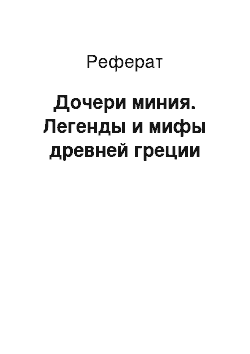 Реферат

Дочери миния. Легенды и мифы древней греции